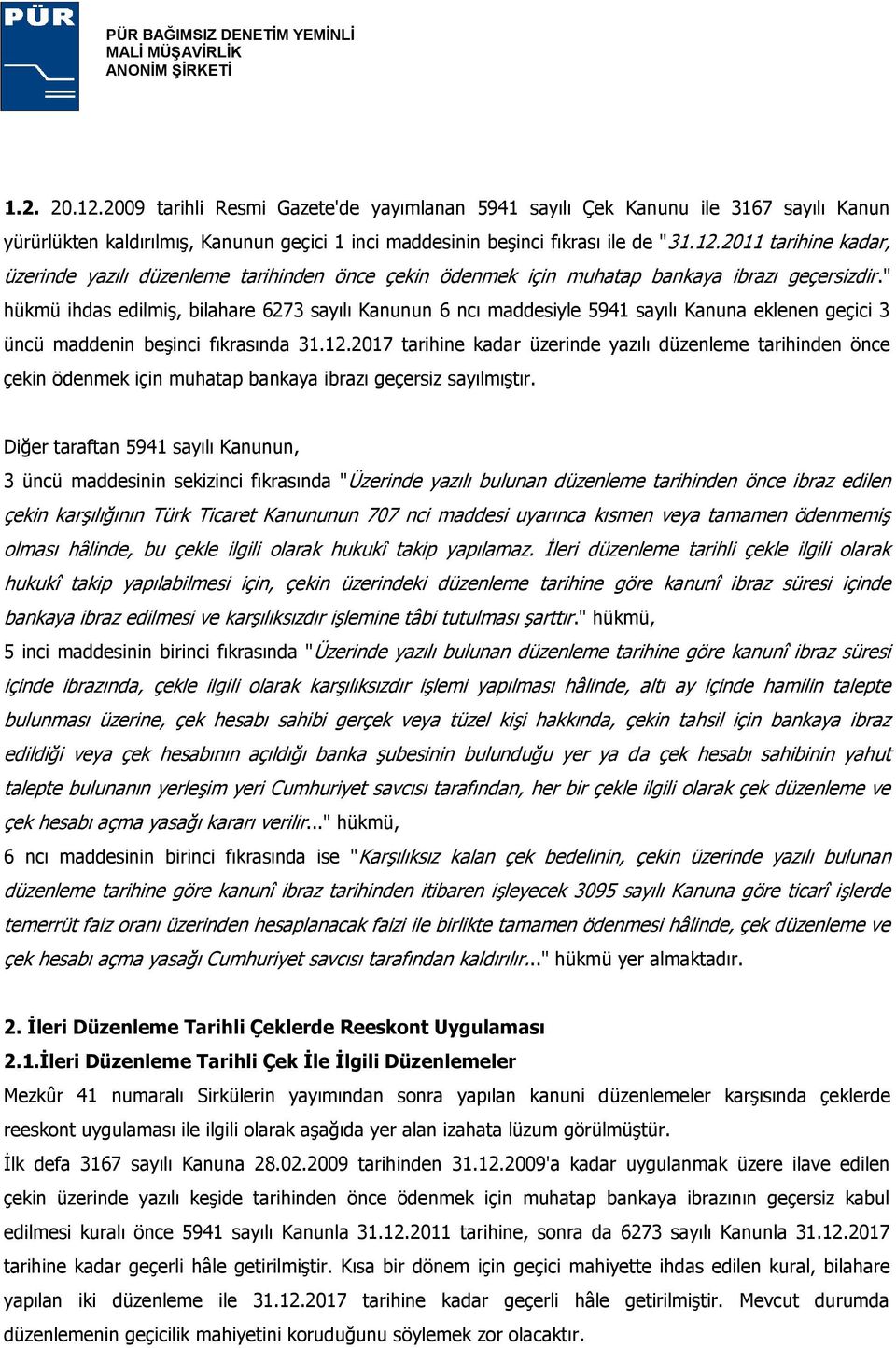 PÜR

PÜR BAĞIMSIZ DENETİM YEMİNLİ MALİ MÜŞAVİRLİK ANONİM ŞİRKETİ

1.2. 20.12.2009 tarihli Resmi Gazete'de yayımlanan 5941 sayılı Çek Kanunu ile 3167 sayılı Kanun yürürlükten kaldırılmış, Kanunun geçici 1 inci maddesinin beşinci fıkrası ile de "31.12.2011 tarihine kadar, üzerinde yazılı düzenleme tarihinden önce çekin ödenmek için muhatap bankaya ibrazı geçersizdir." hükmü ihdas edilmiş, bilahare 6273 sayılı Kanunun 6 ncı maddesiyle 5941 sayılı Kanuna eklenen geçici 3 üncü maddenin beşinci fıkrasında 31.12.2017 tarihine kadar üzerinde yazılı düzenleme tarihinden önce çekin ödenmek için muhatap bankaya ibrazı geçersiz sayılmıştır.

Diğer taraftan 5941 sayılı Kanunun,

3 üncü maddesinin sekizinci fıkrasında "Üzerinde yazılı bulunan düzenleme tarihinden önce ibraz edilen çekin karşılığının Türk Ticaret Kanununun 707 nci maddesi uyarınca kısmen veya tamamen ödenmemiş olması hâlinde, bu çekle ilgili olarak hukukî takip yapılamaz. İleri düzenleme tarihli çekle ilgili olarak hukukî takip yapılabilmesi için, çekin üzerindeki düzenleme tarihine göre kanunî ibraz süresi içinde bankaya ibraz edilmesi ve karşılıksızdır işlemine tâbi tutulması şarttır." hükmü,

5 inci maddesinin birinci fıkrasında "Üzerinde yazılı bulunan düzenleme tarihine göre kanunî ibraz süresi içinde ibrazında, çekle ilgili olarak karşılıksızdır işlemi yapılması hâlinde, altı ay içinde hamilin talepte bulunması üzerine, çek hesabı sahibi gerçek veya tüzel kişi hakkında, çekin tahsil için bankaya ibraz edildiği veya çek hesabının açıldığı banka şubesinin bulunduğu yer ya da çek hesabı sahibinin yahut talepte bulunanın yerleşim yeri Cumhuriyet savcısı tarafından, her bir çekle ilgili olarak çek düzenleme ve çek hesabı açma yasağı kararı verilir..." hükmü,

6 ncı maddesinin birinci fıkrasında ise "Karşılıksız kalan çek bedelinin, çekin üzerinde yazılı bulunan düzenleme tarihine göre kanunî ibraz tarihinden itibaren işleyecek 3095 sayılı Kanuna göre ticarî işlerde temerrüt faiz oranı üzerinden hesaplanacak faizi ile birlikte tamamen ödenmesi hâlinde, çek düzenleme ve çek hesabı açma yasağı Cumhuriyet savcısı tarafından kaldırılır..." hükmü yer almaktadır.

2. İleri Düzenleme Tarihli Çeklerde Reeskont Uygulaması

2.1.İleri Düzenleme Tarihli Çek İle İlgili Düzenlemeler

Mezkûr 41 numaralı Sirkülerin yayımından sonra yapılan kanuni düzenlemeler karşısında çeklerde reeskont uygulaması ile ilgili olarak aşağıda yer alan izahata lüzum görülmüştür.

İlk defa 3167 sayılı Kanuna 28.02.2009 tarihinden 31.12.2009'a kadar uygulanmak üzere ilave edilen çekin üzerinde yazılı keşide tarihinden önce ödenmek için muhatap bankaya ibrazının geçersiz kabul edilmesi kuralı önce 5941 sayılı Kanunla 31.12.2011 tarihine, sonra da 6273 sayılı Kanunla 31.12.2017 tarihine kadar geçerli hâle getirilmiştir. Kısa bir dönem için geçici mahiyette ihdas edilen kural, bilahare yapılan iki düzenleme ile 31.12.2017 tarihine kadar geçerli hâle getirilmiştir. Mevcut durumda düzenlemenin geçicilik mahiyetini koruduğunu söylemek zor olacaktır.